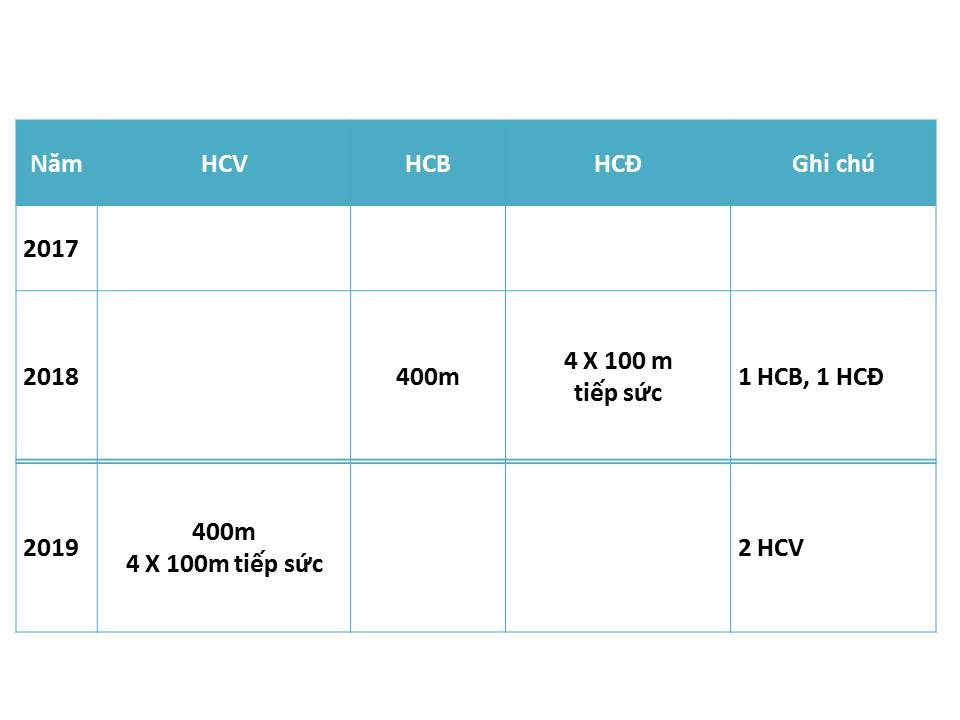 | Năm | HCV | HCB | HCĐ | Ghi chú |
|---|---|---|---|---|
| 2017 | | | | |
| 2018 | | 400m | 4 X 100 m tiếp sức | 1 HCB, 1 HCĐ |
| 2019 | 400m 4 X 100m tiếp sức | | | 2 HCV |